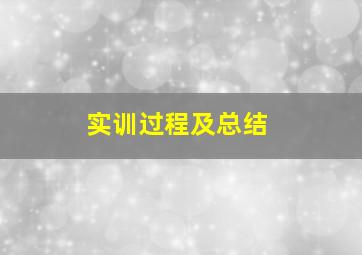 实训过程及总结